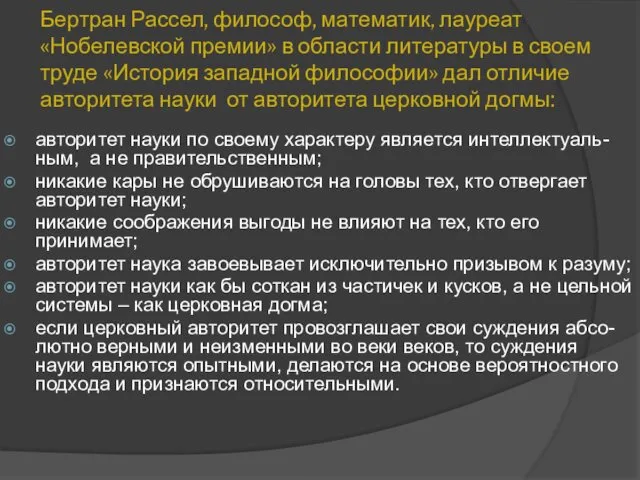 Бертран Рассел, философ, математик, лауреат «Нобелевской премии» в области литературы в своем труде «История западной философии» дал отличие авторитета науки от авторитета церковной догмы:

авторитет науки по своему характеру является интеллектуальным, а не правительственным;

никакие кары не обрушиваются на головы тех, кто отвергает авторитет науки;

никакие соображения выгоды не влияют на тех, кто его принимает;

авторитет наука завоевывает исключительно призывом к разуму;

авторитет науки как бы соткан из частичек и кусков, а не цельной системы – как церковная догма;

если церковный авторитет провозглашает свои суждения абсолютно верными и неизменными во веки веков, то суждения науки являются опытными, делаются на основе вероятностного подхода и признаются относительными.